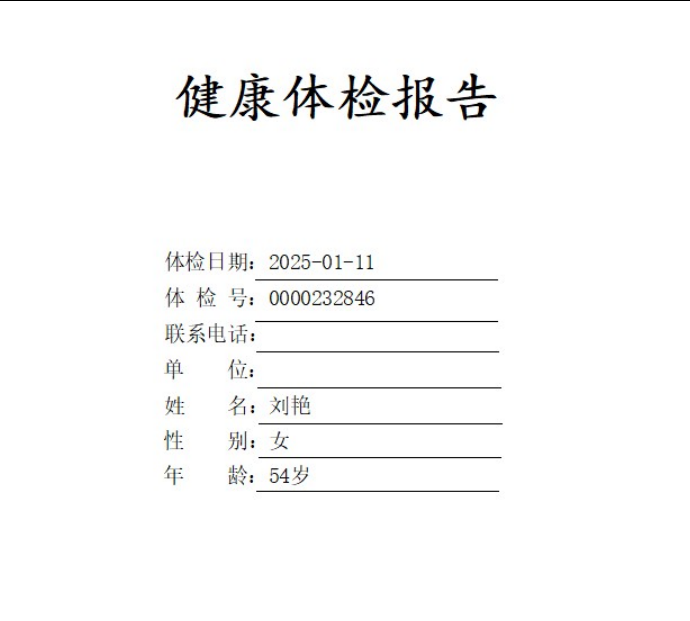 健康体检报告

体检日期：2025-01-11
体 检 号：0000232846
联系电话：
单　　位：
姓　　名：刘艳
性　　别：女
年　　龄：54岁